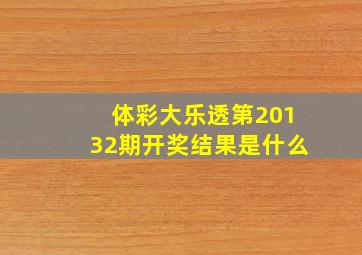 体彩大乐透第20132期开奖结果是什么